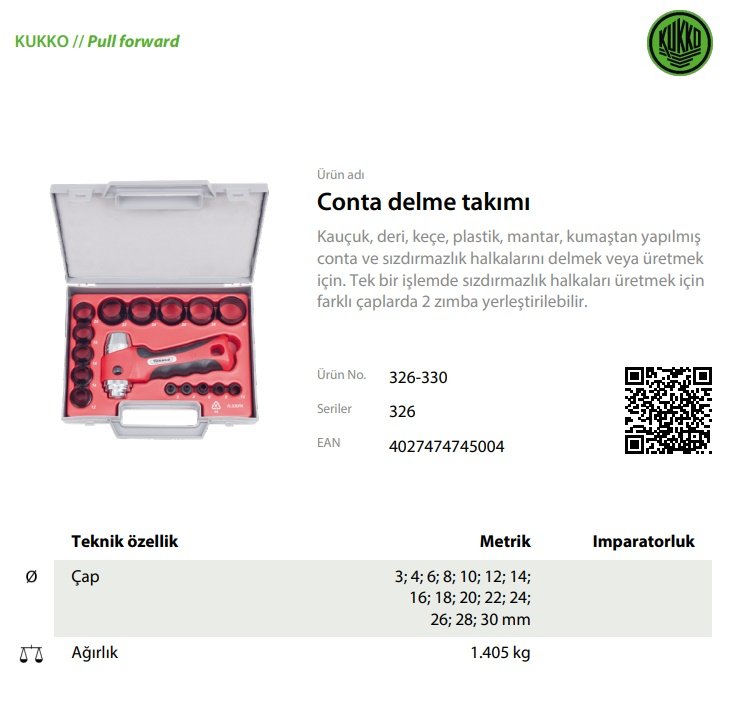 KUKKO // Pull forward

KUKKO

Ürün adı

Conta delme takımı

Kauçuk, deri, keçe, plastik, mantar, kumaştan yapılmış conta ve sızdırmazlık halkalarını delmek veya üretmek için. Tek bir işlemde sızdırmazlık halkaları üretmek için farklı çaplarda 2 zımba yerleştirilebilir.

Ürün No. 326-330

Seriler 326

EAN 4027474745004

| | Teknik özellik | Metrik | Imparatorluk |
|---|---|---|---|
| Ø | Çap | 3; 4; 6; 8; 10; 12; 14; 16; 18; 20; 22; 24; 26; 28; 30 mm | |
| | Ağırlık | 1.405 kg | |